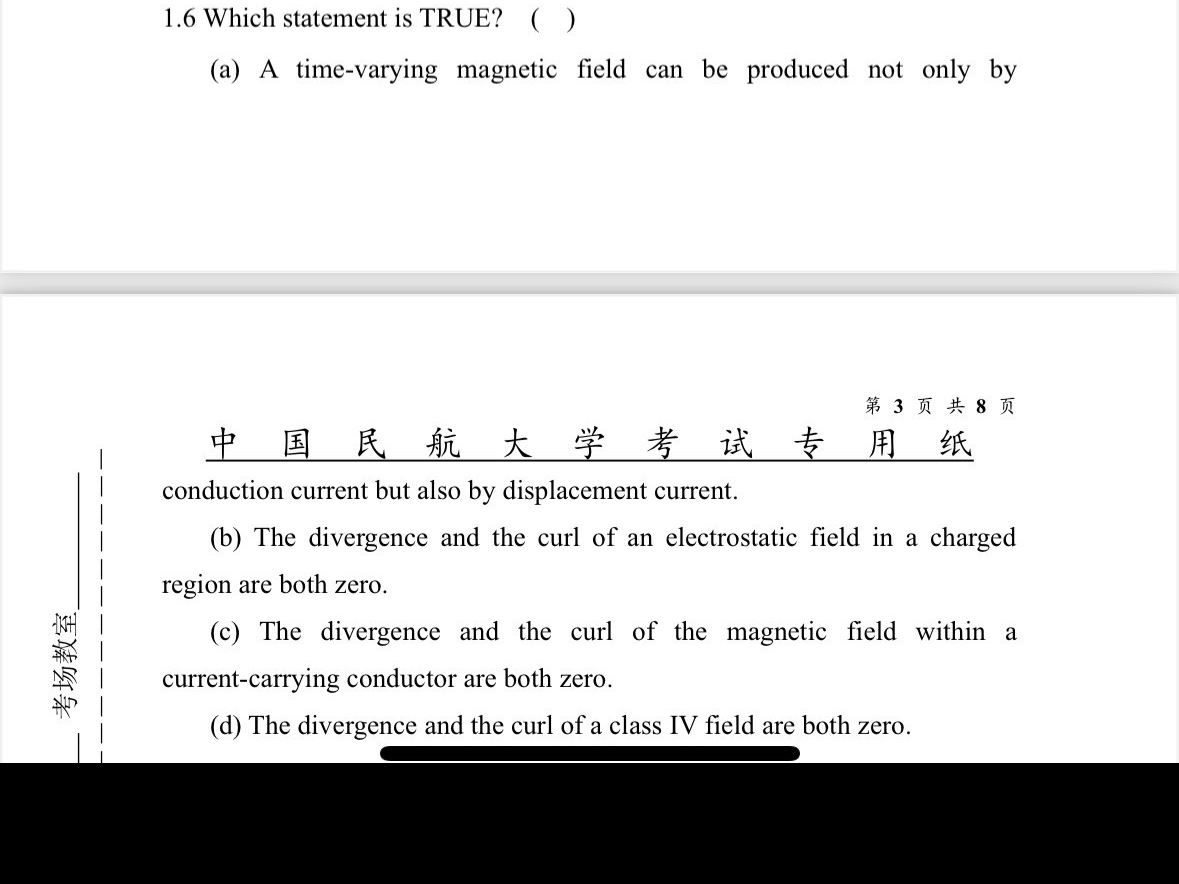 1.6 Which statement is TRUE? ( )

(a) A time-varying magnetic field can be produced not only by

第 3 页 共 8 页

中 国 民 航 大 学 考 试 专 用 纸

考场教室

conduction current but also by displacement current.

(b) The divergence and the curl of an electrostatic field in a charged region are both zero.

(c) The divergence and the curl of the magnetic field within a current-carrying conductor are both zero.

(d) The divergence and the curl of a class IV field are both zero.